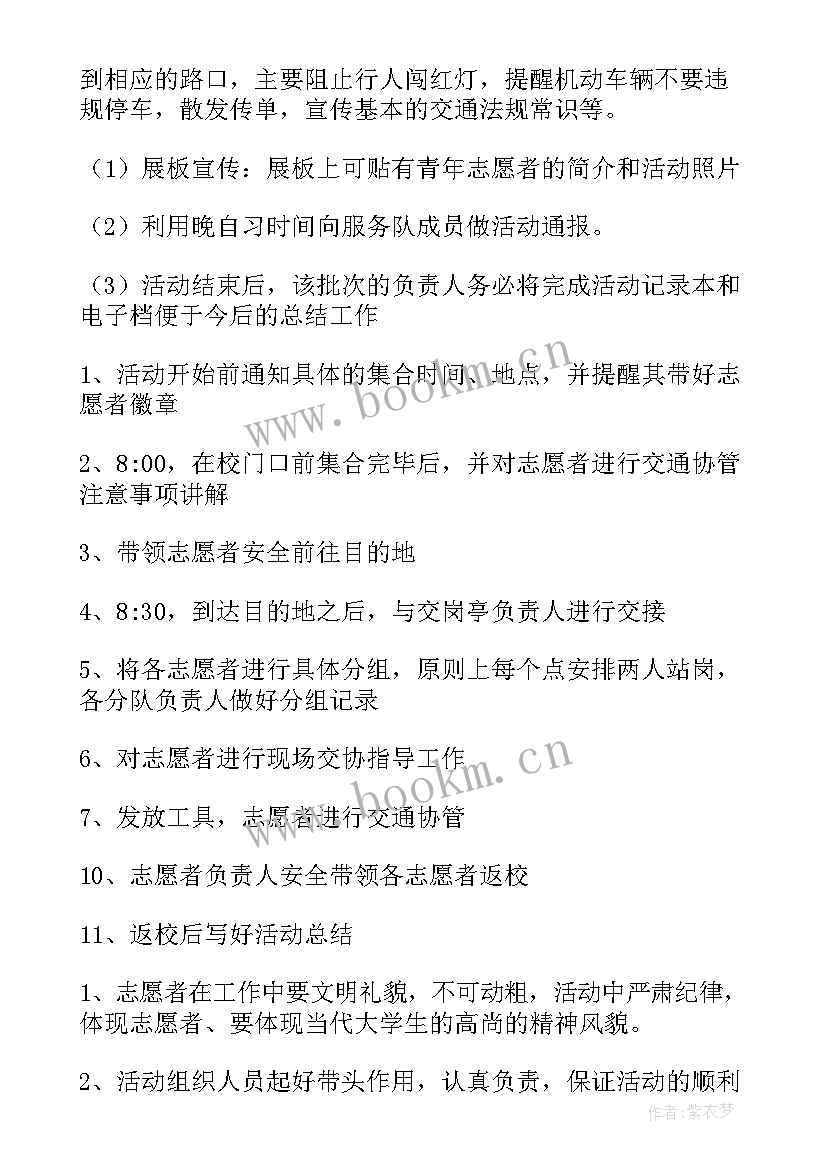 到相应的路口，主要阻止行人闯红灯，提醒机动车辆不要违规停车，散发传单，宣传基本的交通法规常识等。

（1）展板宣传：展板上可贴有青年志愿者的简介和活动照片

（2）利用晚自习时间向服务队成员做活动通报。

（3）活动结束后，该批次的负责人务必将完成活动记录本和电子档便于今后的总结工作

1、活动开始前通知具体的集合时间、地点，并提醒其带好志愿者徽章

2、8:00，在校门口前集合完毕后，并对志愿者进行交通协管注意事项讲解

3、带领志愿者安全前往目的地

4、8:30，到达目的地之后，与交岗亭负责人进行交接

5、将各志愿者进行具体分组，原则上每个点安排两人站岗，各分队负责人做好分组记录

6、对志愿者进行现场交协指导工作

7、发放工具，志愿者进行交通协管

10、志愿者负责人安全带领各志愿者返校

11、返校后写好活动总结

1、志愿者在工作中要文明礼貌，不可动粗，活动中严肃纪律，体现志愿者、要体现当代大学生的高尚的精神风貌。

2、活动组织人员起好带头作用，认真负责，保证活动的顺利

www.bookm.cn
www.bookm.cn
作者:紫衣梦